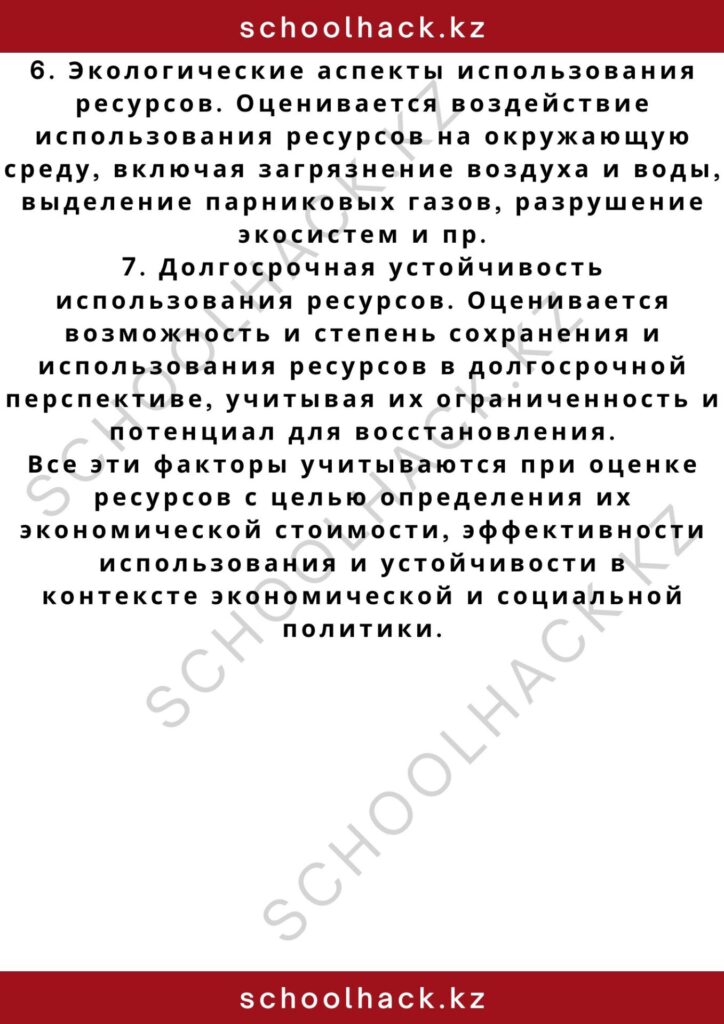 schoolhack.kz

6. Экологические аспекты использования ресурсов. Оценивается воздействие использования ресурсов на окружающую среду, включая загрязнение воздуха и воды, выделение парниковых газов, разрушение экосистем и пр.

7. Долгосрочная устойчивость использования ресурсов. Оценивается возможность и степень сохранения и использования ресурсов в долгосрочной перспективе, учитывая их ограниченность и потенциал для восстановления.

Все эти факторы учитываются при оценке ресурсов с целью определения их экономической стоимости, эффективности использования и устойчивости в контексте экономической и социальной политики.

SCHOOLHACK.KZ

SCHOOLHACK.KZ

SCHOOLHACK.KZ

schoolhack.kz